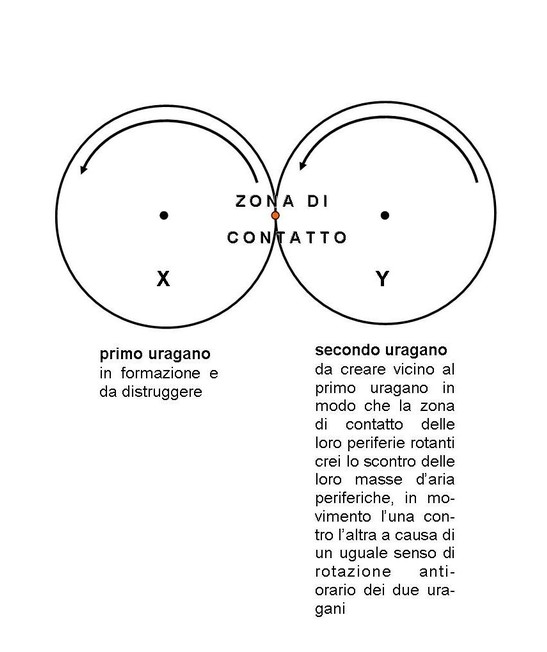 ZONA DI

CONTATTO

X

Y

**primo uragano**
in formazione e da distruggere

**secondo uragano**
da creare vicino al primo uragano in modo che la zona di contatto delle loro periferie rotanti crei lo scontro delle loro masse d'aria periferiche, in movimento l'una contro l'altra a causa di un uguale senso di rotazione antiorario dei due uragani